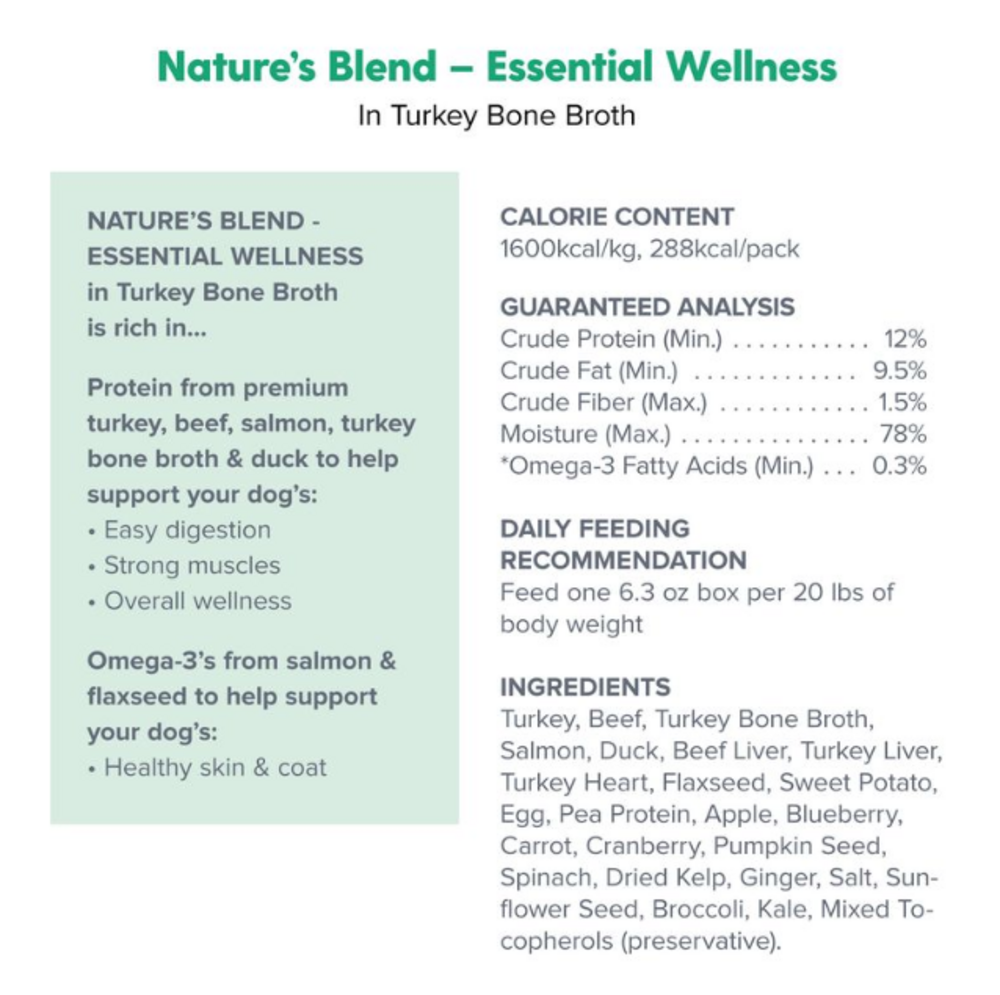 Nature's Blend – Essential Wellness
In Turkey Bone Broth

NATURE'S BLEND - ESSENTIAL WELLNESS in Turkey Bone Broth is rich in...

Protein from premium turkey, beef, salmon, turkey bone broth & duck to help support your dog's:
• Easy digestion
• Strong muscles
• Overall wellness

Omega-3's from salmon & flaxseed to help support your dog's:
• Healthy skin & coat

CALORIE CONTENT
1600kcal/kg, 288kcal/pack

GUARANTEED ANALYSIS
Crude Protein (Min.) 12%
Crude Fat (Min.) 9.5%
Crude Fiber (Max.) 1.5%
Moisture (Max.) 78%
*Omega-3 Fatty Acids (Min.) 0.3%

DAILY FEEDING RECOMMENDATION
Feed one 6.3 oz box per 20 lbs of body weight

INGREDIENTS
Turkey, Beef, Turkey Bone Broth, Salmon, Duck, Beef Liver, Turkey Liver, Turkey Heart, Flaxseed, Sweet Potato, Egg, Pea Protein, Apple, Blueberry, Carrot, Cranberry, Pumpkin Seed, Spinach, Dried Kelp, Ginger, Salt, Sunflower Seed, Broccoli, Kale, Mixed Tocopherols (preservative).